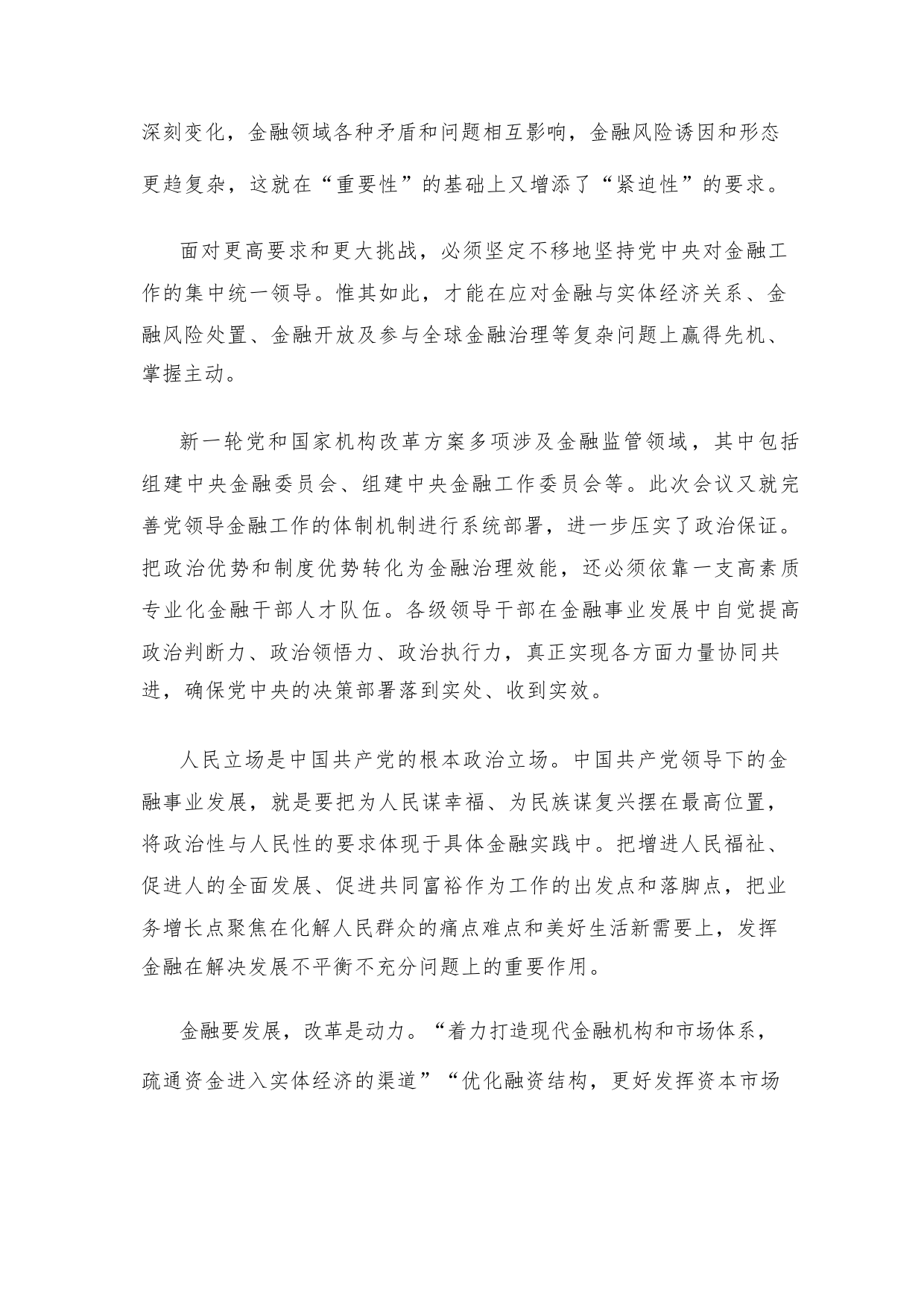 深刻变化，金融领域各种矛盾和问题相互影响，金融风险诱因和形态更趋复杂，这就在“重要性”的基础上又增添了“紧迫性”的要求。

面对更高要求和更大挑战，必须坚定不移地坚持党中央对金融工作的集中统一领导。惟其如此，才能在应对金融与实体经济关系、金融风险处置、金融开放及参与全球金融治理等复杂问题上赢得先机、掌握主动。

新一轮党和国家机构改革方案多项涉及金融监管领域，其中包括组建中央金融委员会、组建中央金融工作委员会等。此次会议又就完善党领导金融工作的体制机制进行系统部署，进一步压实了政治保证。把政治优势和制度优势转化为金融治理效能，还必须依靠一支高素质专业化金融干部人才队伍。各级领导干部在金融事业发展中自觉提高政治判断力、政治领悟力、政治执行力，真正实现各方面力量协同共进，确保党中央的决策部署落到实处、收到实效。

人民立场是中国共产党的根本政治立场。中国共产党领导下的金融事业发展，就是要把为人民谋幸福、为民族谋复兴摆在最高位置，将政治性与人民性的要求体现于具体金融实践中。把增进人民福祉、促进人的全面发展、促进共同富裕作为工作的出发点和落脚点，把业务增长点聚焦在化解人民群众的痛点难点和美好生活新需要上，发挥金融在解决发展不平衡不充分问题上的重要作用。

金融要发展，改革是动力。“着力打造现代金融机构和市场体系，疏通资金进入实体经济的渠道”“优化融资结构，更好发挥资本市场